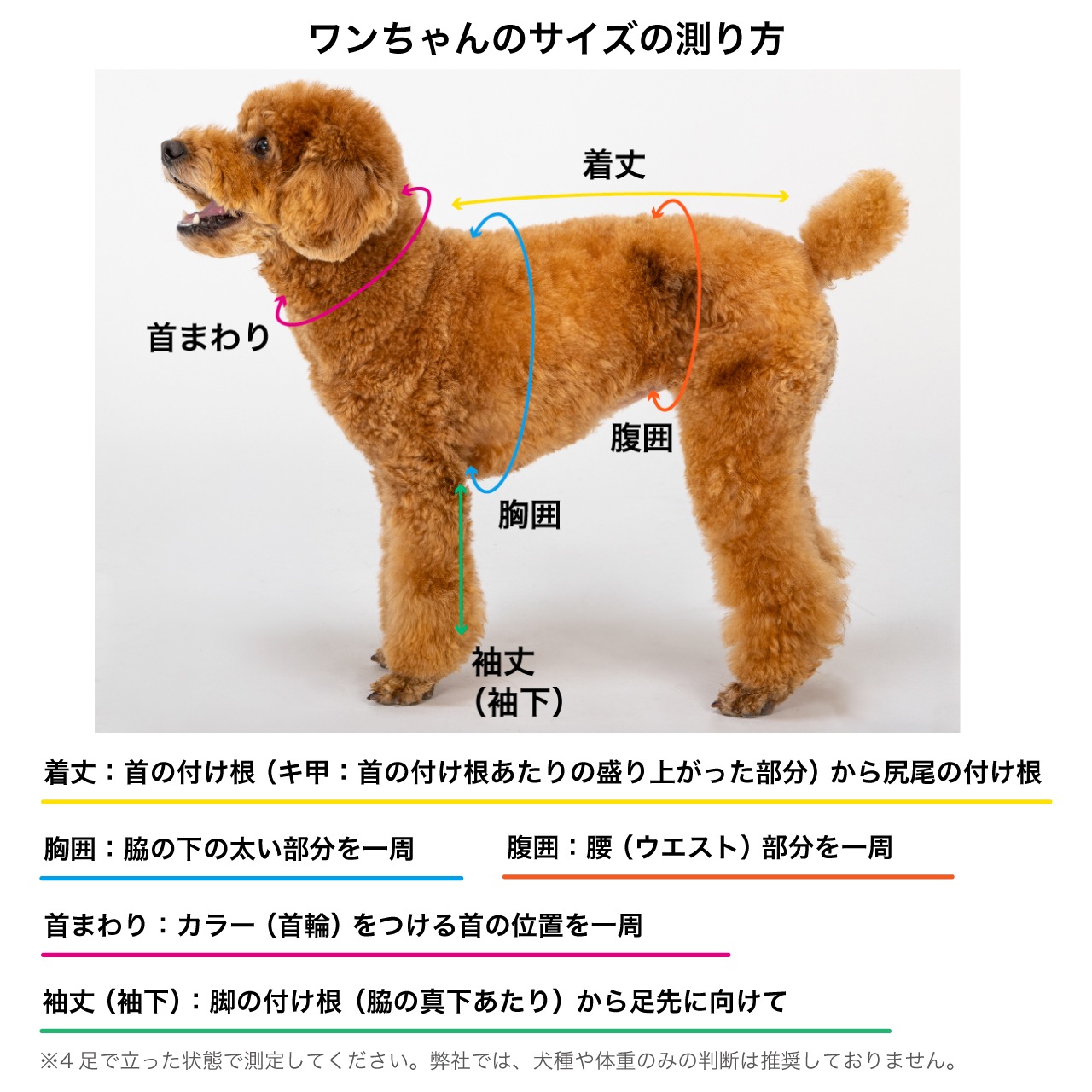 ワンちゃんのサイズの測り方

着丈

首まわり

腹囲

胸囲

袖丈
（袖下）

着丈：首の付け根（キ甲：首の付け根あたりの盛り上がった部分）から尻尾の付け根

胸囲：脇の下の太い部分を一周

腹囲：腰（ウエスト）部分を一周

首まわり：カラー（首輪）をつける首の位置を一周

袖丈（袖下）：脚の付け根（脇の真下あたり）から足先に向けて

※4 足で立った状態で測定してください。弊社では、犬種や体重のみの判断は推奨しておりません。